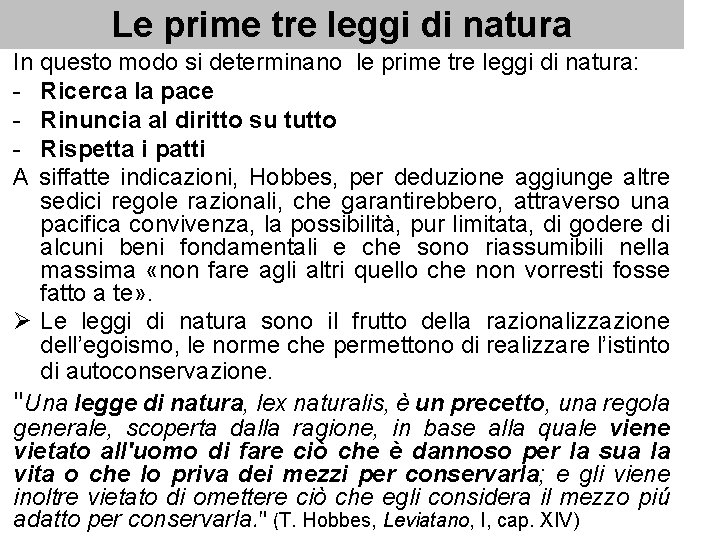 Le prime tre leggi di natura

In questo modo si determinano le prime tre leggi di natura:
- Ricerca la pace
- Rinuncia al diritto su tutto
- Rispetta i patti

A siffatte indicazioni, Hobbes, per deduzione aggiunge altre sedici regole razionali, che garantirebbero, attraverso una pacifica convivenza, la possibilità, pur limitata, di godere di alcuni beni fondamentali e che sono riassumibili nella massima «non fare agli altri quello che non vorresti fosse fatto a te».

➢ Le leggi di natura sono il frutto della razionalizzazione dell'egoismo, le norme che permettono di realizzare l'istinto di autoconservazione.

"Una legge di natura, lex naturalis, è un precetto, una regola generale, scoperta dalla ragione, in base alla quale viene vietato all'uomo di fare ciò che è dannoso per la sua la vita o che lo priva dei mezzi per conservarla; e gli viene inoltre vietato di omettere ciò che egli considera il mezzo piú adatto per conservarla." (T. Hobbes, Leviatano, I, cap. XIV)